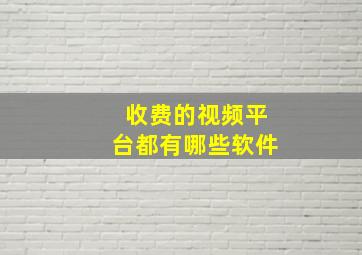 收费的视频平台都有哪些软件